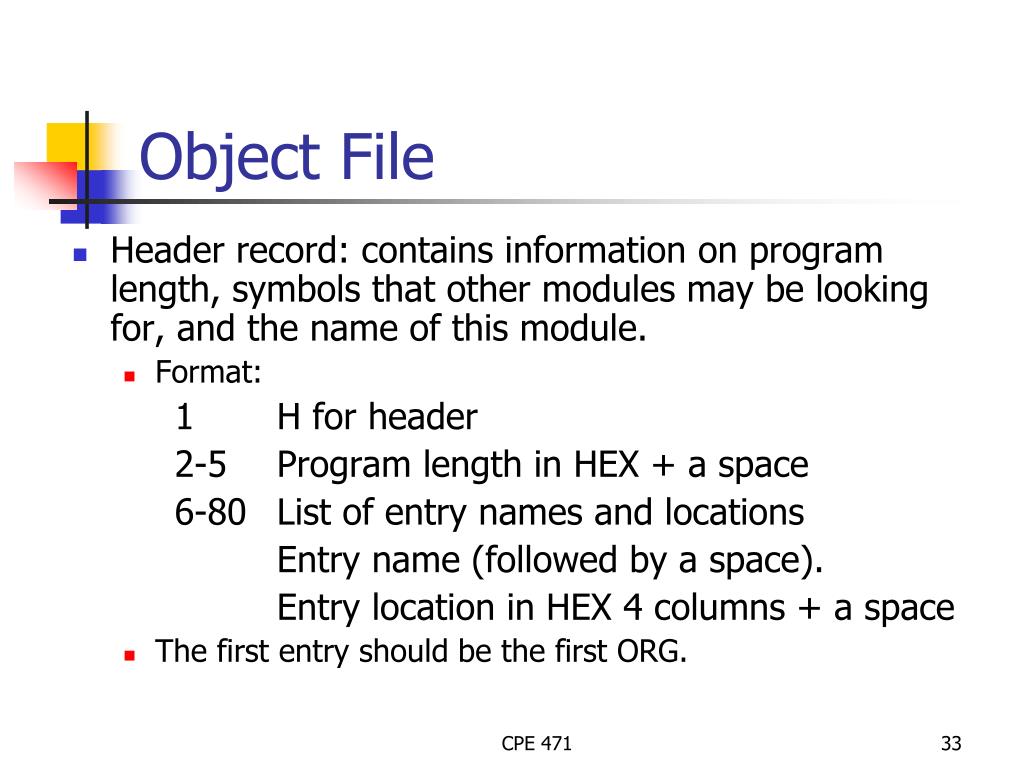 Object File

Header record: contains information on program length, symbols that other modules may be looking for, and the name of this module.

Format:

1 H for header
2-5 Program length in HEX + a space
6-80 List of entry names and locations
Entry name (followed by a space).
Entry location in HEX 4 columns + a space

The first entry should be the first ORG.

CPE 471

33